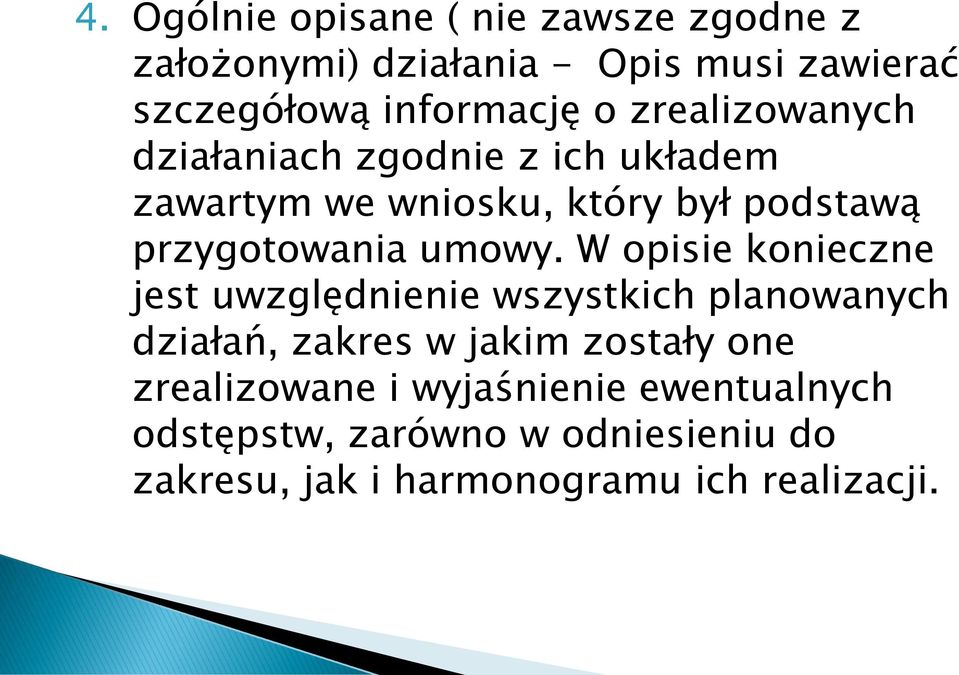 4. Ogólnie opisane ( nie zawsze zgodne z założonymi) działania - Opis musi zawierać szczegółową informację o zrealizowanych działaniach zgodnie z ich układem zawartym we wniosku, który był podstawą przygotowania umowy. W opisie konieczne jest uwzględnienie wszystkich planowanych działań, zakres w jakim zostały one zrealizowane i wyjaśnienie ewentualnych odstępstw, zarówno w odniesieniu do zakresu, jak i harmonogramu ich realizacji.